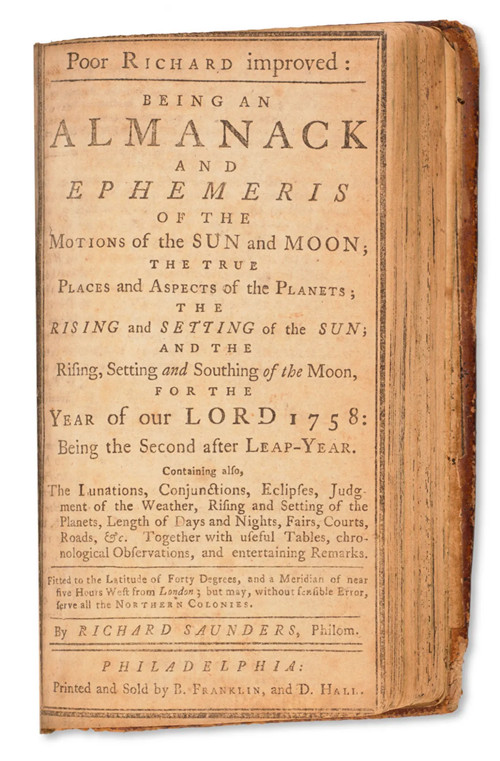 Poor RICHARD improved:

BEING AN
ALMANACK
AND
EPHEMERIS
OF THE
MOTIONS of the SUN and MOON;
THE TRUE
PLACES and ASPECTS of the PLANETS;
THE
RISING and SETTING of the SUN;
AND THE
Riſing, Setting and Southing of the Moon,
FOR THE
YEAR of our LORD 1758:
Being the Second after LEAP-YEAR.

Containing alſo,
The Lunations, Conjunctions, Eclipſes, Judgment of the Weather, Riſing and Setting of the Planets, Length of Days and Nights, Fairs, Courts, Roads, &c. Together with uſeful Tables, chronological Obſervations, and entertaining Remarks.

Fitted to the Latitude of Forty Degrees, and a Meridian of near five Hours Weſt from London; but may, without ſenſible Error, ſerve all the NORTHERN COLONIES.

By RICHARD SAUNDERS, Philom.

PHILADELPHIA:
Printed and Sold by B. FRANKLIN, and D. HALL.